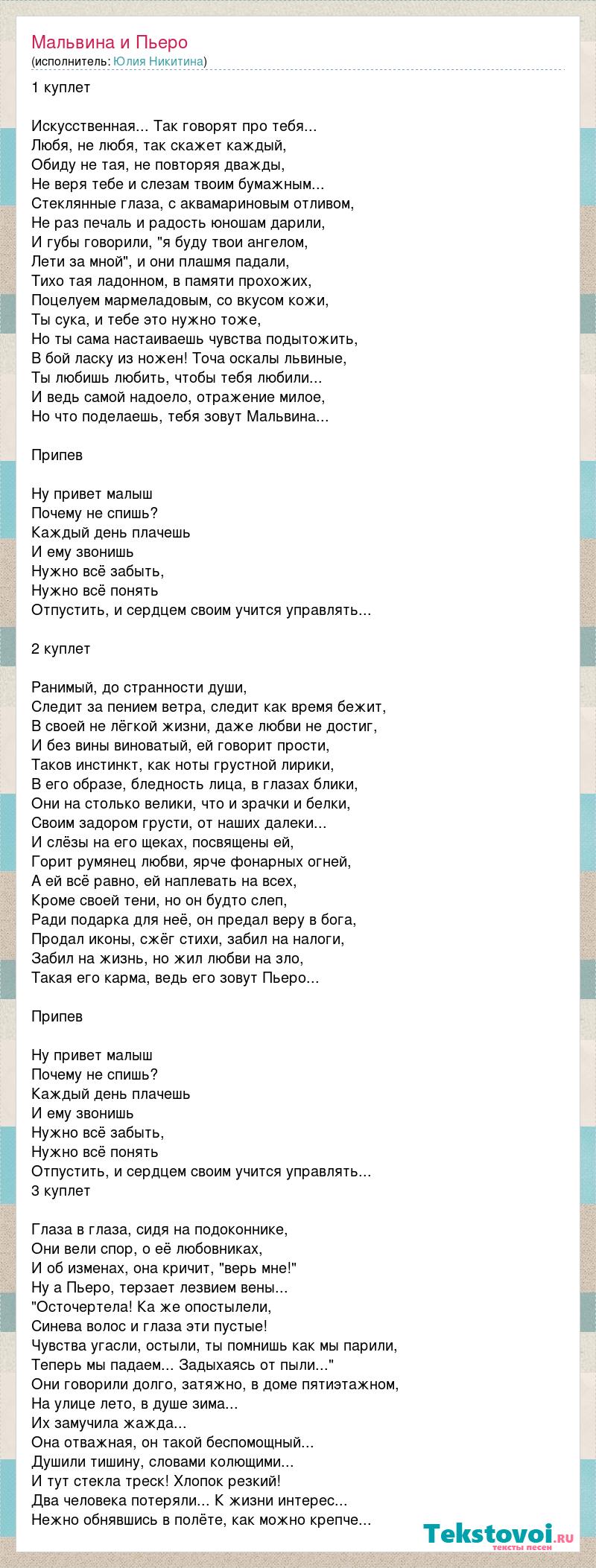 Мальвина и Пьеро
(исполнитель: Юлия Никитина)

1 куплет

Искусственная... Так говорят про тебя...
Любя, не любя, так скажет каждый,
Обиду не тая, не повторяя дважды,
Не веря тебе и слезам твоим бумажным...
Стеклянные глаза, с аквамариновым отливом,
Не раз печаль и радость юношам дарили,
И губы говорили, "я буду твои ангелом,
Лети за мной", и они плашмя падали,
Тихо тая ладонном, в памяти прохожих,
Поцелуем мармеладовым, со вкусом кожи,
Ты сука, и тебе это нужно тоже,
Но ты сама настаиваешь чувства подытожить,
В бой ласку из ножен! Точа оскалы львиные,
Ты любишь любить, чтобы тебя любили...
И ведь самой надоело, отражение милое,
Но что поделаешь, тебя зовут Мальвина...

Припев

Ну привет малыш
Почему не спишь?
Каждый день плачешь
И ему звонишь
Нужно всё забыть,
Нужно всё понять
Отпустить, и сердцем своим учится управлять...

2 куплет

Ранимый, до странности души,
Следит за пением ветра, следит как время бежит,
В своей не лёгкой жизни, даже любви не достиг,
И без вины виноватый, ей говорит прости,
Таков инстинкт, как ноты грустной лирики,
В его образе, бледность лица, в глазах блики,
Они на столько велики, что и зрачки и белки,
Своим задором грусти, от наших далеки...
И слёзы на его щеках, посвящены ей,
Горит румянец любви, ярче фонарных огней,
А ей всё равно, ей наплевать на всех,
Кроме своей тени, но он будто слеп,
Ради подарка для неё, он предал веру в бога,
Продал иконы, сжёг стихи, забил на налоги,
Забил на жизнь, но жил любви на зло,
Такая его карма, ведь его зовут Пьеро...

Припев

Ну привет малыш
Почему не спишь?
Каждый день плачешь
И ему звонишь
Нужно всё забыть,
Нужно всё понять
Отпустить, и сердцем своим учится управлять...
3 куплет

Глаза в глаза, сидя на подоконнике,
Они вели спор, о её любовниках,
И об изменах, она кричит, "верь мне!"
Ну а Пьеро, терзает лезвием вены...
"Осточертела! Ка же опостылели,
Синева волос и глаза эти пустые!
Чувства угасли, остыли, ты помнишь как мы парили,
Теперь мы падаем... Задыхаясь от пыли..."
Они говорили долго, затяжно, в доме пятиэтажном,
На улице лето, в душе зима...
Их замучила жажда...
Она отважная, он такой беспомощный...
Душили тишину, словами колющими...
И тут стекла треск! Хлопок резкий!
Два человека потеряли... К жизни интерес...
Нежно обнявшись в полёте, как можно крепче...

Tekstovoi.ru
тексты песен